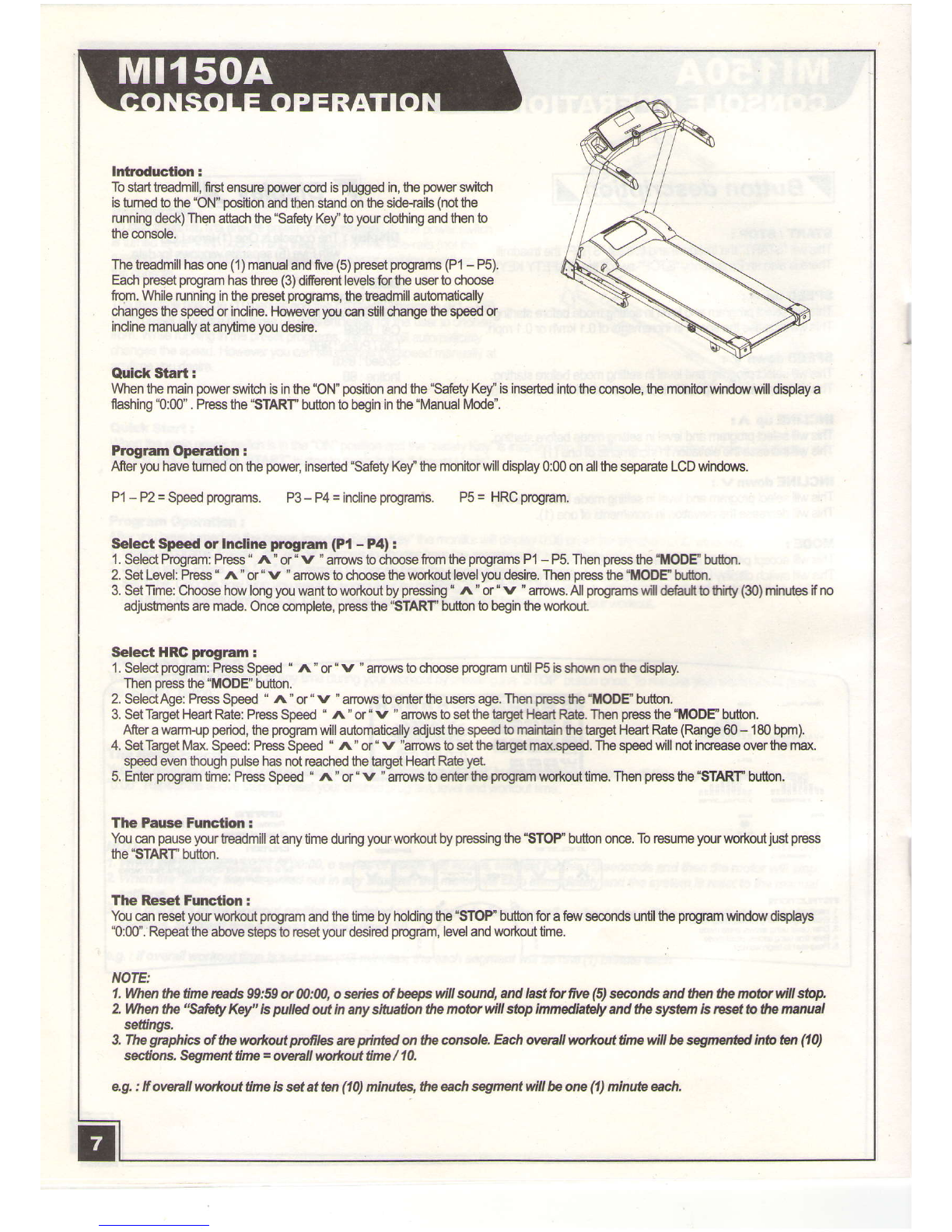 MI150A
CONSOLE OPERATION

Introduction :
To start treadmill, first ensure power cord is plugged in, the power switch is turned to the "ON" position and then stand on the side-rails (not the running deck) Then attach the "Safety Key" to your clothing and then to the console.

The treadmill has one (1) manual and five (5) preset programs (P1 – P5). Each preset program has three (3) different levels for the user to choose from. While running in the preset programs, the treadmill automatically changes the speed or incline. However you can still change the speed or incline manually at anytime you desire.

Quick Start :
When the main power switch is in the "ON" position and the "Safety Key" is inserted into the console, the monitor window will display a flashing "0:00" . Press the "START" button to begin in the "Manual Mode".

Program Operation :
After you have turned on the power, inserted "Safety Key" the monitor will display 0:00 on all the separate LCD windows.

P1 – P2 = Speed programs.    P3 – P4 = incline programs.    P5 = HRC program.

Select Speed or Incline program (P1 - P4) :
1. Select Program: Press " ∧ " or " ∨ " arrows to choose from the programs P1 – P5. Then press the "MODE" button.
2. Set Level: Press " ∧ " or " ∨ " arrows to choose the workout level you desire. Then press the "MODE" button.
3. Set Time: Choose how long you want to workout by pressing " ∧ " or " ∨ " arrows. All programs will default to thirty (30) minutes if no adjustments are made. Once complete, press the "START" button to begin the workout.

Select HRC program :
1. Select program: Press Speed " ∧ " or " ∨ " arrows to choose program until P5 is shown on the display. Then press the "MODE" button.
2. Select Age: Press Speed " ∧ " or " ∨ " arrows to enter the users age. Then press the "MODE" button.
3. Set Target Heart Rate: Press Speed " ∧ " or " ∨ " arrows to set the target Heart Rate. Then press the "MODE" button. After a warm-up period, the program will automatically adjust the speed to maintain the target Heart Rate (Range 60 – 180 bpm).
4. Set Target Max. Speed: Press Speed " ∧ " or " ∨ "arrows to set the target max.speed. The speed will not increase over the max. speed even though pulse has not reached the target Heart Rate yet.
5. Enter program time: Press Speed " ∧ " or " ∨ " arrows to enter the program workout time. Then press the "START" button.

The Pause Function :
You can pause your treadmill at any time during your workout by pressing the "STOP" button once. To resume your workout just press the "START" button.

The Reset Function :
You can reset your workout program and the time by holding the "STOP" button for a few seconds until the program window displays "0:00". Repeat the above steps to reset your desired program, level and workout time.

NOTE:
1. When the time reads 99:59 or 00:00, o series of beeps will sound, and last for five (5) seconds and then the motor will stop.
2. When the "Safety Key" is pulled out in any situation the motor will stop immediately and the system is reset to the manual settings.
3. The graphics of the workout profiles are printed on the console. Each overall workout time will be segmented into ten (10) sections. Segment time = overall workout time / 10.

e.g. : If overall workout time is set at ten (10) minutes, the each segment will be one (1) minute each.

7